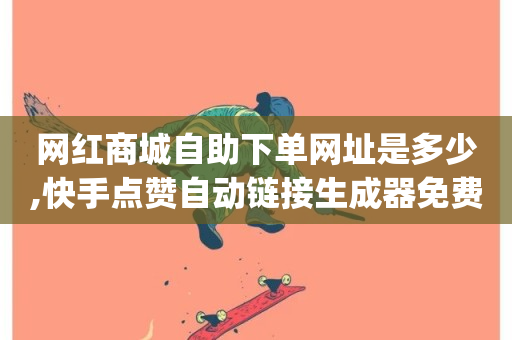 网红商城自助下单网址是多少,快手点赞自动链接生成器免费